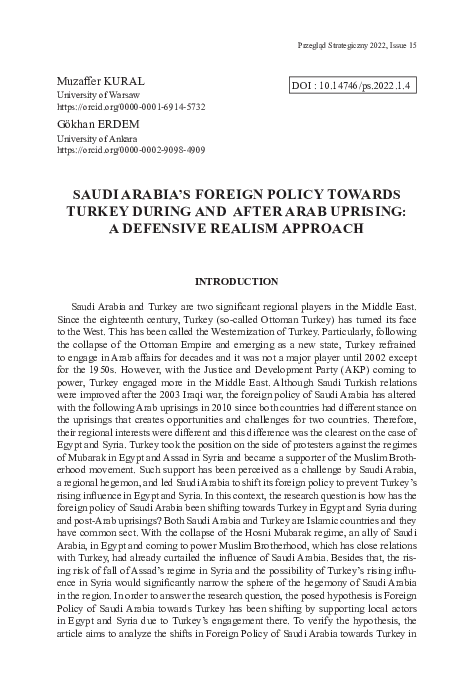 Przegląd Strategiczny 2022, Issue 15

Muzaffer KURAL
University of Warsaw
https://orcid.org/0000-0001-6914-5732

DOI : 10.14746/ps.2022.1.4

Gökhan ERDEM
University of Ankara
https://orcid.org/0000-0002-9098-4909

SAUDI ARABIA'S FOREIGN POLICY TOWARDS TURKEY DURING AND AFTER ARAB UPRISING: A DEFENSIVE REALISM APPROACH

INTRODUCTION

Saudi Arabia and Turkey are two significant regional players in the Middle East. Since the eighteenth century, Turkey (so-called Ottoman Turkey) has turned its face to the West. This has been called the Westernization of Turkey. Particularly, following the collapse of the Ottoman Empire and emerging as a new state, Turkey refrained to engage in Arab affairs for decades and it was not a major player until 2002 except for the 1950s. However, with the Justice and Development Party (AKP) coming to power, Turkey engaged more in the Middle East. Although Saudi Turkish relations were improved after the 2003 Iraqi war, the foreign policy of Saudi Arabia has altered with the following Arab uprisings in 2010 since both countries had different stance on the uprisings that creates opportunities and challenges for two countries. Therefore, their regional interests were different and this difference was the clearest on the case of Egypt and Syria. Turkey took the position on the side of protesters against the regimes of Mubarak in Egypt and Assad in Syria and became a supporter of the Muslim Brotherhood movement. Such support has been perceived as a challenge by Saudi Arabia, a regional hegemon, and led Saudi Arabia to shift its foreign policy to prevent Turkey's rising influence in Egypt and Syria. In this context, the research question is how has the foreign policy of Saudi Arabia been shifting towards Turkey in Egypt and Syria during and post-Arab uprisings? Both Saudi Arabia and Turkey are Islamic countries and they have common sect. With the collapse of the Hosni Mubarak regime, an ally of Saudi Arabia, in Egypt and coming to power Muslim Brotherhood, which has close relations with Turkey, had already curtailed the influence of Saudi Arabia. Besides that, the rising risk of fall of Assad's regime in Syria and the possibility of Turkey's rising influence in Syria would significantly narrow the sphere of the hegemony of Saudi Arabia in the region. In order to answer the research question, the posed hypothesis is Foreign Policy of Saudi Arabia towards Turkey has been shifting by supporting local actors in Egypt and Syria due to Turkey's engagement there. To verify the hypothesis, the article aims to analyze the shifts in Foreign Policy of Saudi Arabia towards Turkey in